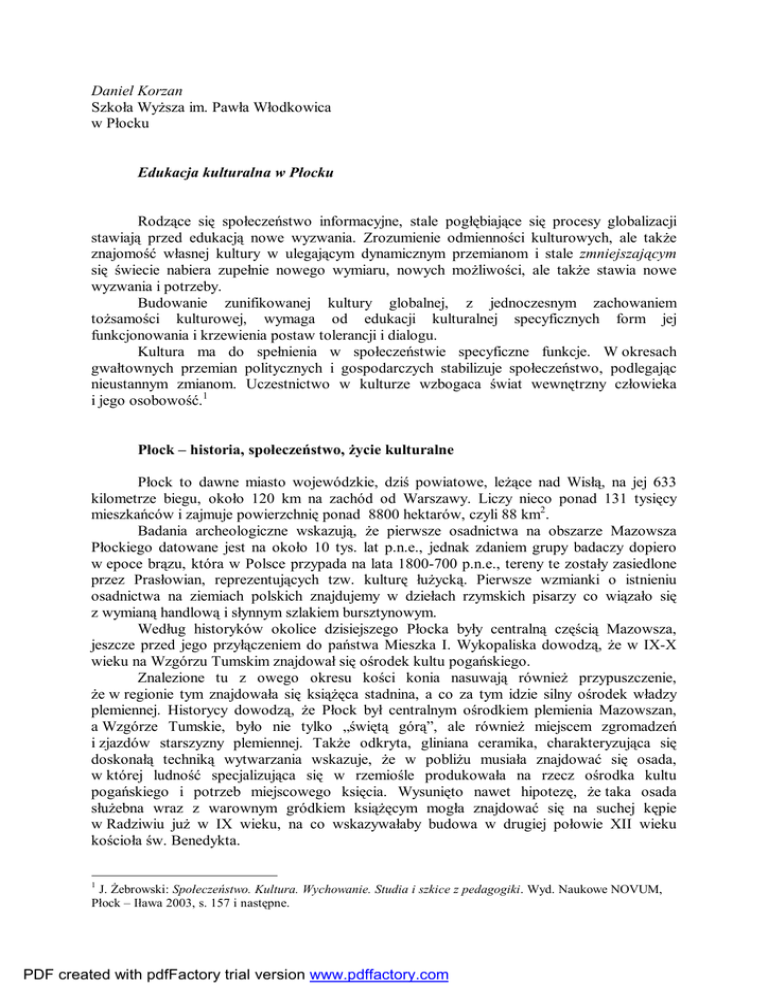 Daniel Korzan
Szkoła Wyższa im. Pawła Włodkowica
w Płocku

Edukacja kulturalna w Płocku

Rodzące się społeczeństwo informacyjne, stale pogłębiające się procesy globalizacji stawiają przed edukacją nowe wyzwania. Zrozumienie odmienności kulturowych, ale także znajomość własnej kultury w ulegającym dynamicznym przemianom i stale zmniejszającym się świecie nabiera zupełnie nowego wymiaru, nowych możliwości, ale także stawia nowe wyzwania i potrzeby.

Budowanie zunifikowanej kultury globalnej, z jednoczesnym zachowaniem tożsamości kulturowej, wymaga od edukacji kulturalnej specyficznych form jej funkcjonowania i krzewienia postaw tolerancji i dialogu.

Kultura ma do spełnienia w społeczeństwie specyficzne funkcje. W okresach gwałtownych przemian politycznych i gospodarczych stabilizuje społeczeństwo, podlegając nieustannym zmianom. Uczestnictwo w kulturze wzbogaca świat wewnętrzny człowieka i jego osobowość.$^1$

Płock – historia, społeczeństwo, życie kulturalne

Płock to dawne miasto wojewódzkie, dziś powiatowe, leżące nad Wisłą, na jej 633 kilometrze biegu, około 120 km na zachód od Warszawy. Liczy nieco ponad 131 tysięcy mieszkańców i zajmuje powierzchnię ponad 8800 hektarów, czyli 88 km$^2$.

Badania archeologiczne wskazują, że pierwsze osadnictwa na obszarze Mazowsza Płockiego datowane jest na około 10 tys. lat p.n.e., jednak zdaniem grupy badaczy dopiero w epoce brązu, która w Polsce przypada na lata 1800-700 p.n.e., tereny te zostały zasiedlone przez Prasłowian, reprezentujących tzw. kulturę łużycką. Pierwsze wzmianki o istnieniu osadnictwa na ziemiach polskich znajdujemy w dziełach rzymskich pisarzy co wiązało się z wymianą handlową i słynnym szlakiem bursztynowym.

Według historyków okolice dzisiejszego Płocka były centralną częścią Mazowsza, jeszcze przed jego przyłączeniem do państwa Mieszka I. Wykopaliska dowodzą, że w IX-X wieku na Wzgórzu Tumskim znajdował się ośrodek kultu pogańskiego.

Znalezione tu z owego okresu kości konia nasuwają również przypuszczenie, że w regionie tym znajdowała się książęca stadnina, a co za tym idzie silny ośrodek władzy plemiennej. Historycy dowodzą, że Płock był centralnym ośrodkiem plemienia Mazowszan, a Wzgórze Tumskie, było nie tylko „świętą górą", ale również miejscem zgromadzeń i zjazdów starszyzny plemiennej. Także odkryta, gliniana ceramika, charakteryzująca się doskonałą techniką wytwarzania wskazuje, że w pobliżu musiała znajdować się osada, w której ludność specjalizująca się w rzemiośle produkowała na rzecz ośrodka kultu pogańskiego i potrzeb miejscowego księcia. Wysunięto nawet hipotezę, że taka osada służebna wraz z warownym gródkiem książęcym mogła znajdować się na suchej kępie w Radziwiu już w IX wieku, na co wskazywałaby budowa w drugiej połowie XII wieku kościoła św. Benedykta.

$^1$ J. Żebrowski: Społeczeństwo. Kultura. Wychowanie. Studia i szkice z pedagogiki. Wyd. Naukowe NOVUM, Płock – Iława 2003, s. 157 i następne.

PDF created with pdfFactory trial version www.pdffactory.com